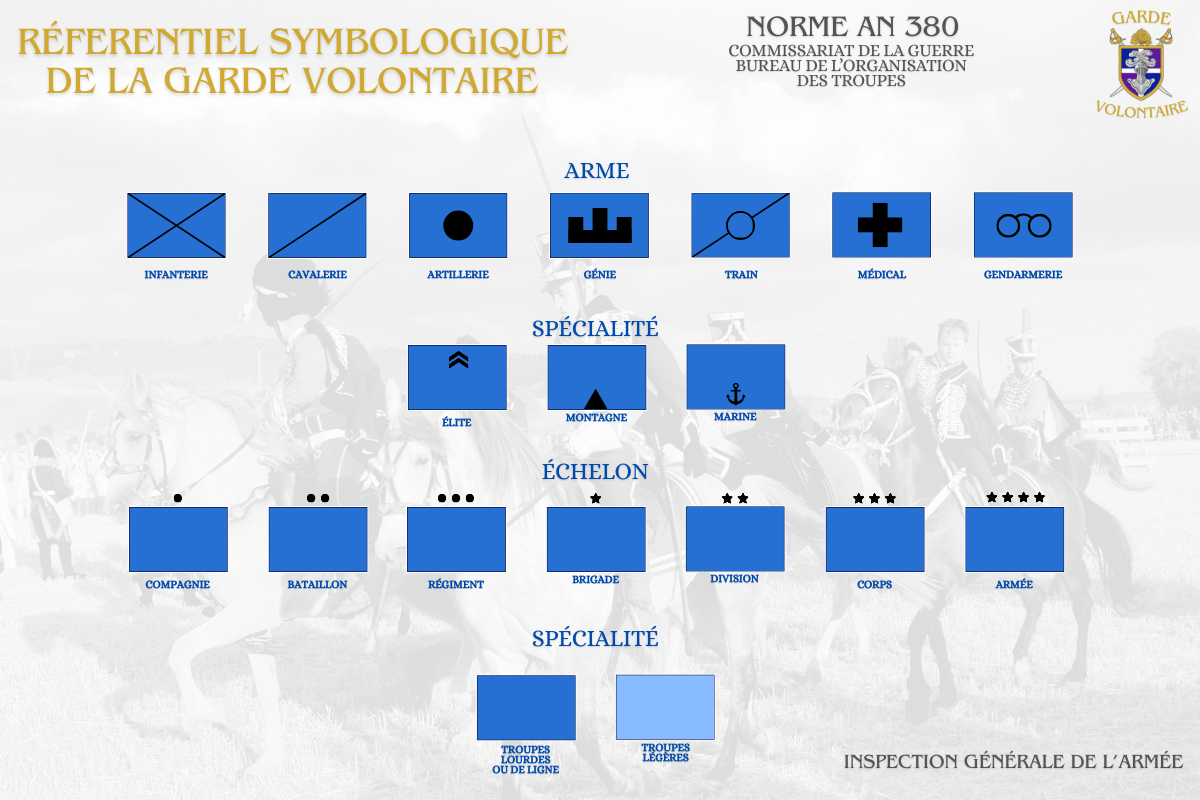 RÉFERENTIEL SYMBOLOGIQUE DE LA GARDE VOLONTAIRE

NORME AN 380
COMMISSARIAT DE LA GUERRE
BUREAU DE L'ORGANISATION DES TROUPES

GARDE VOLONTAIRE

ARME

INFANTERIE
CAVALERIE
ARTILLERIE
GÉNIE
TRAIN
MÉDICAL
GENDARMERIE

SPÉCIALITÉ

ÉLITE
MONTAGNE
MARINE

ÉCHELON

COMPAGNIE
BATAILLON
RÉGIMENT
BRIGADE
DIVISION
CORPS
ARMÉE

SPÉCIALITÉ

TROUPES LOURDES OU DE LIGNE
TROUPES LÉGÈRES

INSPECTION GÉNÉRALE DE L'ARMÉE